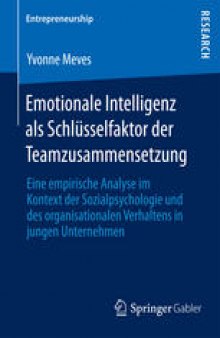 Entrepreneurship

RESEARCH

Yvonne Meves

Emotionale Intelligenz als Schlüsselfaktor der Teamzusammensetzung

Eine empirische Analyse im Kontext der Sozialpsychologie und des organisationalen Verhaltens in jungen Unternehmen

Springer Gabler